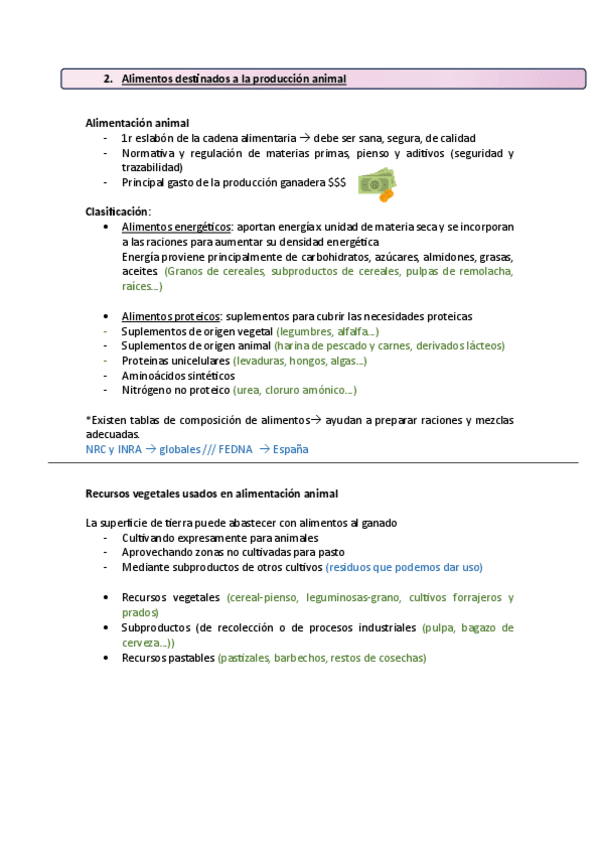 2. Alimentos destinados a la producción animal

Alimentación animal
- 1r eslabón de la cadena alimentaria → debe ser sana, segura, de calidad
- Normativa y regulación de materias primas, pienso y aditivos (seguridad y trazabilidad)
- Principal gasto de la producción ganadera $$$

Clasificación:
• Alimentos energéticos: aportan energía x unidad de materia seca y se incorporan a las raciones para aumentar su densidad energética
Energía proviene principalmente de carbohidratos, azúcares, almidones, grasas, aceites (Granos de cereales, subproductos de cereales, pulpas de remolacha, raíces...)

• Alimentos proteicos: suplementos para cubrir las necesidades proteicas
- Suplementos de origen vegetal (legumbres, alfalfa...)
- Suplementos de origen animal (harina de pescado y carnes, derivados lácteos)
- Proteínas unicelulares (levaduras, hongos, algas...)
- Aminoácidos sintéticos
- Nitrógeno no proteico (urea, cloruro amónico...)

*Existen tablas de composición de alimentos→ ayudan a preparar raciones y mezclas adecuadas.
NRC y INRA → globales /// FEDNA → España

Recursos vegetales usados en alimentación animal

La superficie de tierra puede abastecer con alimentos al ganado
- Cultivando expresamente para animales
- Aprovechando zonas no cultivadas para pasto
- Mediante subproductos de otros cultivos (residuos que podemos dar uso)

• Recursos vegetales (cereal-pienso, leguminosas-grano, cultivos forrajeros y prados)
• Subproductos (de recolección o de procesos industriales (pulpa, bagazo de cerveza...))
• Recursos pastables (pastizales, barbechos, restos de cosechas)